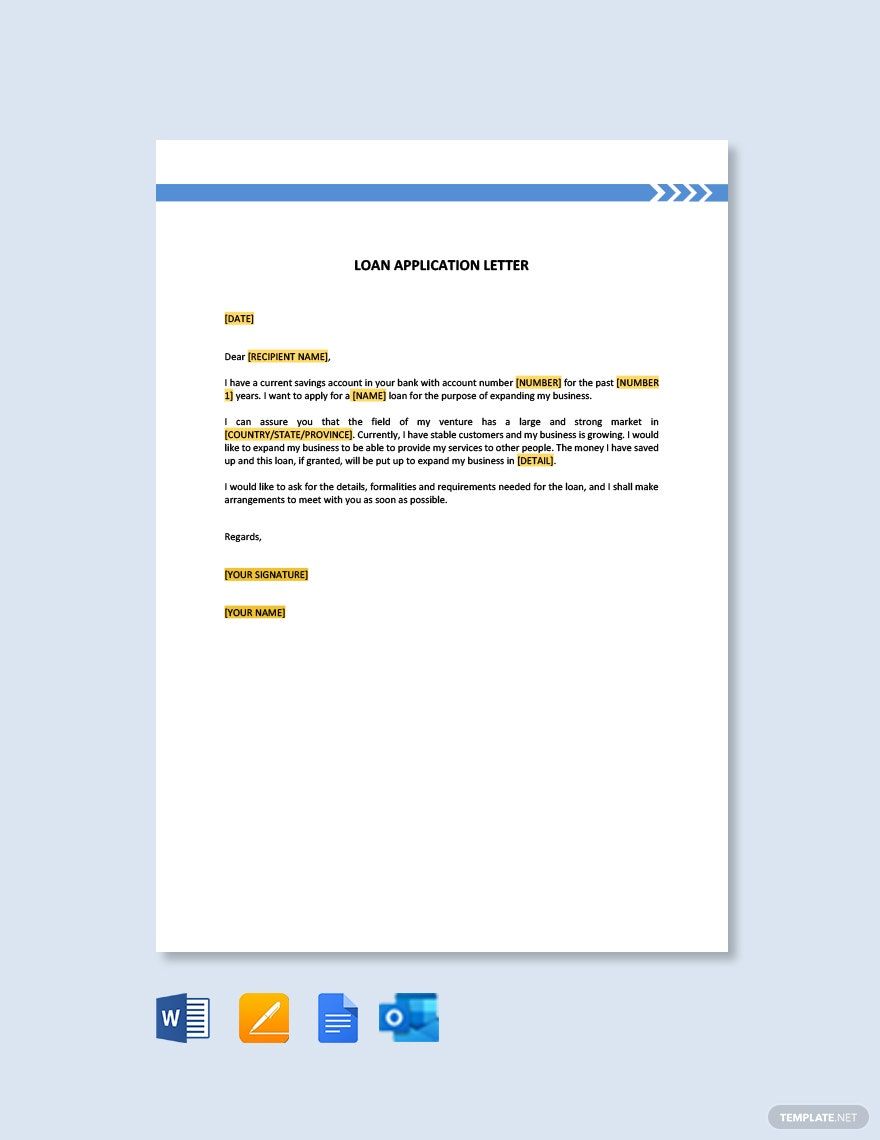 LOAN APPLICATION LETTER

[DATE]

Dear [RECIPIENT NAME],

I have a current savings account in your bank with account number [NUMBER] for the past [NUMBER 1] years. I want to apply for a [NAME] loan for the purpose of expanding my business.

I can assure you that the field of my venture has a large and strong market in [COUNTRY/STATE/PROVINCE]. Currently, I have stable customers and my business is growing. I would like to expand my business to be able to provide my services to other people. The money I have saved up and this loan, if granted, will be put up to expand my business in [DETAIL].

I would like to ask for the details, formalities and requirements needed for the loan, and I shall make arrangements to meet with you as soon as possible.

Regards,

[YOUR SIGNATURE]

[YOUR NAME]

W

O

TEMPLATE.NET